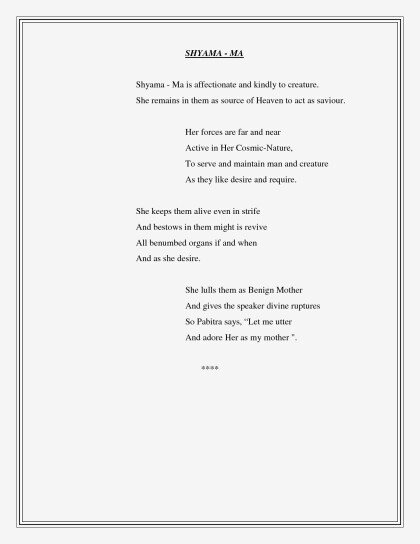 SHYAMA - MA

Shyama - Ma is affectionate and kindly to creature.
She remains in them as source of Heaven to act as saviour.

Her forces are far and near
Active in Her Cosmic-Nature,
To serve and maintain man and creature
As they like desire and require.

She keeps them alive even in strife
And bestows in them might is revive
All benumbed organs if and when
And as she desire.

She lulls them as Benign Mother
And gives the speaker divine ruptures
So Pabitra says, "Let me utter
And adore Her as my mother ".

****